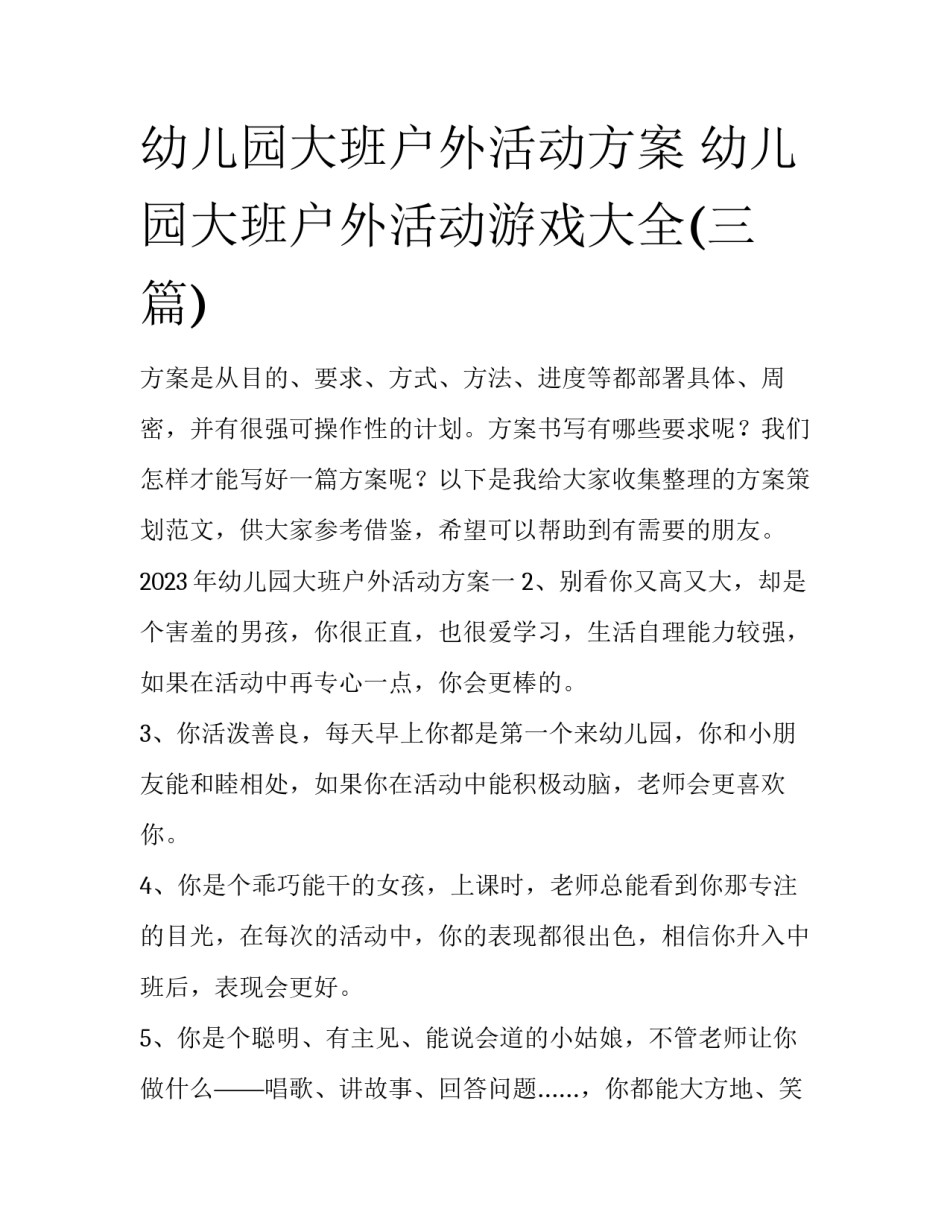 幼儿园大班户外活动方案 幼儿园大班户外活动游戏大全(三篇)

方案是从目的、要求、方式、方法、进度等都部署具体、周密，并有很强可操作性的计划。方案书写有哪些要求呢？我们怎样才能写好一篇方案呢？以下是我给大家收集整理的方案策划范文，供大家参考借鉴，希望可以帮助到有需要的朋友。

2023年幼儿园大班户外活动方案一 2、别看你又高又大，却是个害羞的男孩，你很正直，也很爱学习，生活自理能力较强，如果在活动中再专心一点，你会更棒的。

3、你活泼善良，每天早上你都是第一个来幼儿园，你和小朋友能和睦相处，如果你在活动中能积极动脑，老师会更喜欢你。

4、你是个乖巧能干的女孩，上课时，老师总能看到你那专注的目光，在每次的活动中，你的表现都很出色，相信你升入中班后，表现会更好。

5、你是个聪明、有主见、能说会道的小姑娘，不管老师让你做什么——唱歌、讲故事、回答问题......，你都能大方地、笑